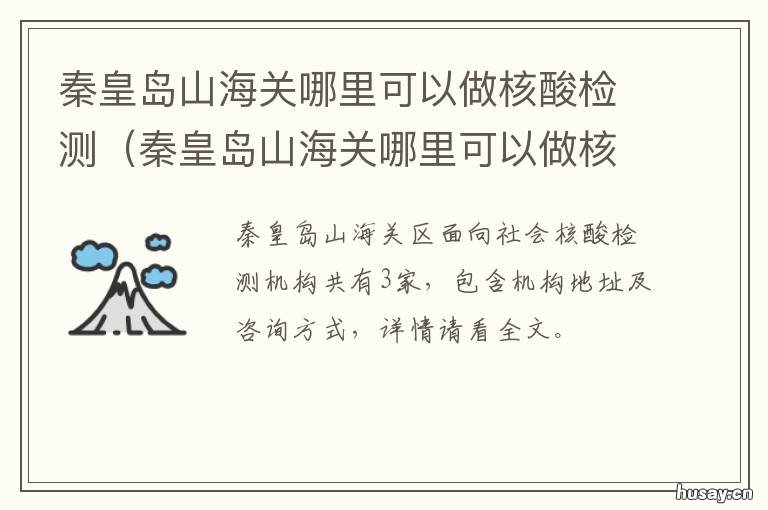 秦皇岛山海关哪里可以做核酸检测（秦皇岛山海关哪里可以做核

秦皇岛山海关区面向社会核酸检测机构共有3家，包含机构地址及咨询方式，详情请看全文。

husay.cn